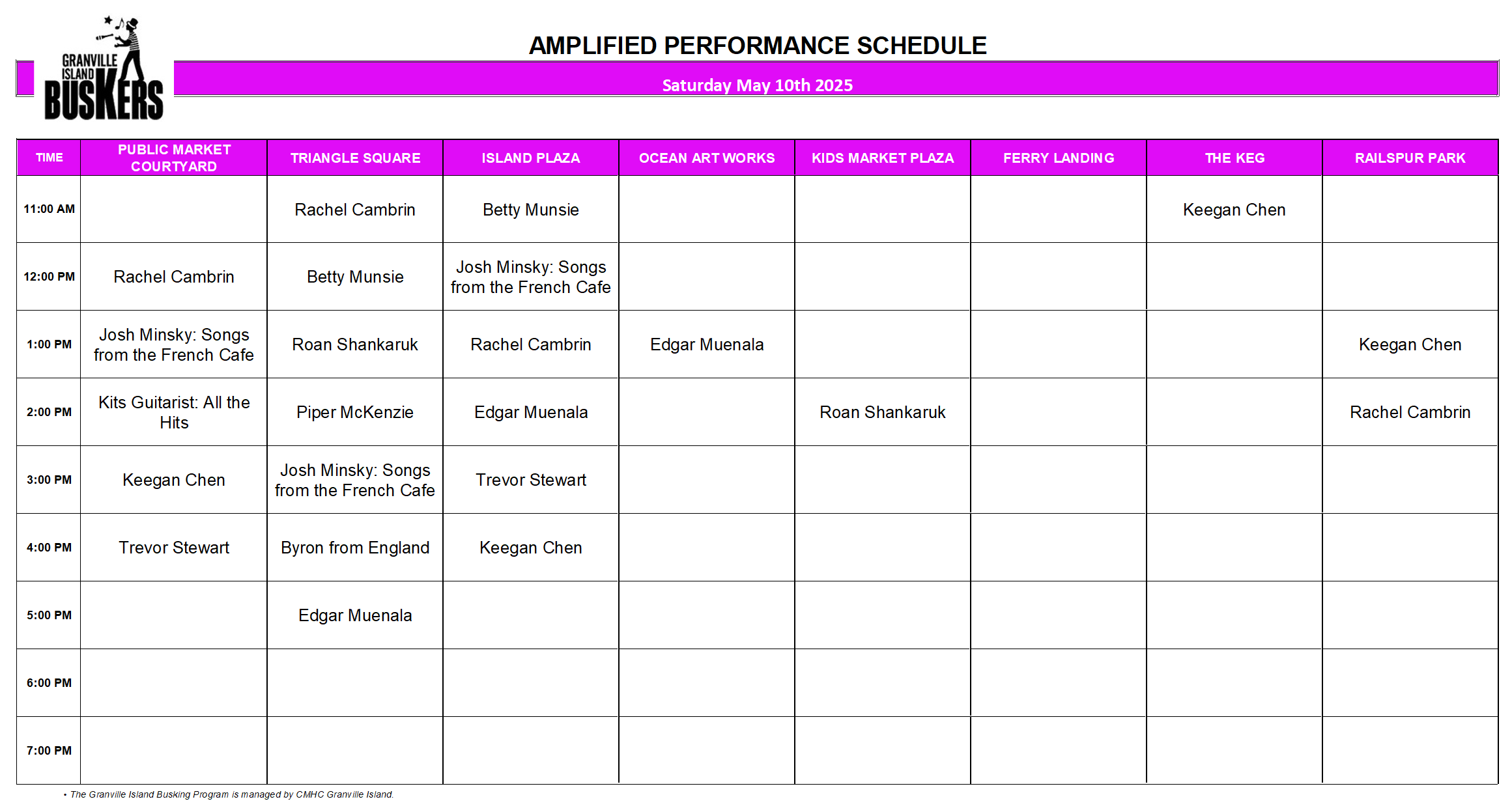 GRANVILLE ISLAND BUSKERS

AMPLIFIED PERFORMANCE SCHEDULE

Saturday May 10th 2025

| TIME | PUBLIC MARKET COURTYARD | TRIANGLE SQUARE | ISLAND PLAZA | OCEAN ART WORKS | KIDS MARKET PLAZA | FERRY LANDING | THE KEG | RAILSPUR PARK |
|---|---|---|---|---|---|---|---|---|
| 11:00 AM | | Rachel Cambrin | Betty Munsie | | | | Keegan Chen | |
| 12:00 PM | Rachel Cambrin | Betty Munsie | Josh Minsky: Songs from the French Cafe | | | | | |
| 1:00 PM | Josh Minsky: Songs from the French Cafe | Roan Shankaruk | Rachel Cambrin | Edgar Muenala | | | | Keegan Chen |
| 2:00 PM | Kits Guitarist: All the Hits | Piper McKenzie | Edgar Muenala | | Roan Shankaruk | | | Rachel Cambrin |
| 3:00 PM | Keegan Chen | Josh Minsky: Songs from the French Cafe | Trevor Stewart | | | | | |
| 4:00 PM | Trevor Stewart | Byron from England | Keegan Chen | | | | | |
| 5:00 PM | | Edgar Muenala | | | | | | |
| 6:00 PM | | | | | | | | |
| 7:00 PM | | | | | | | | |

• The Granville Island Busking Program is managed by CMHC Granville Island.